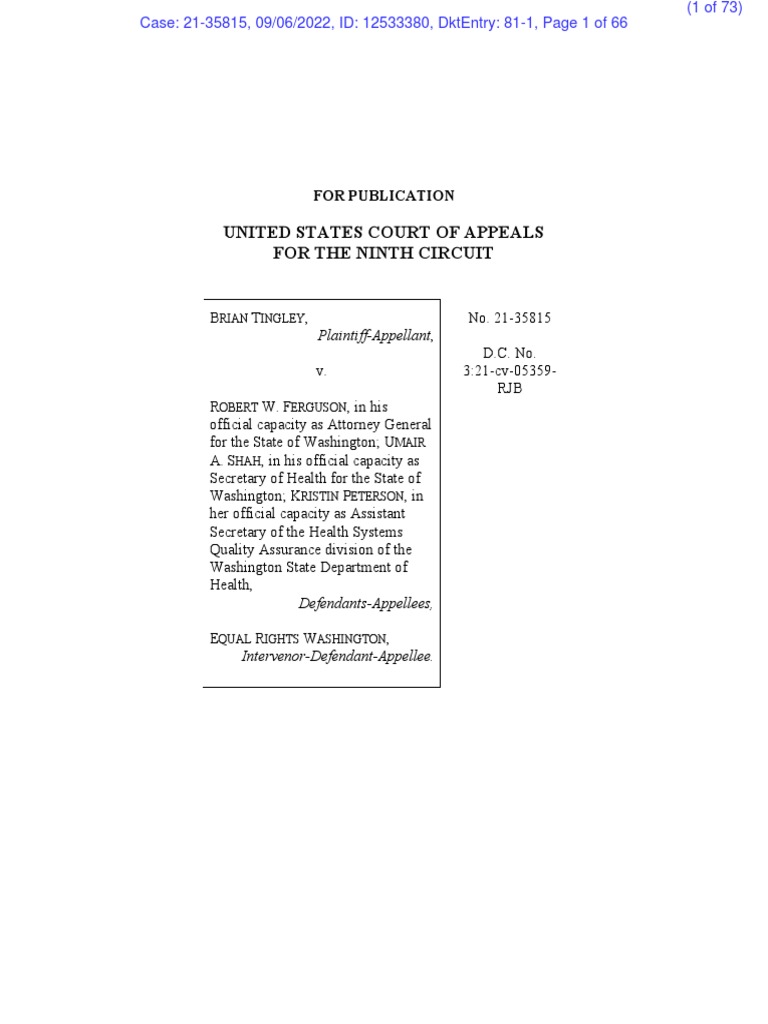 (1 of 73)

Case: 21-35815, 09/06/2022, ID: 12533380, DktEntry: 81-1, Page 1 of 66

FOR PUBLICATION

UNITED STATES COURT OF APPEALS
FOR THE NINTH CIRCUIT

BRIAN TINGLEY,
Plaintiff-Appellant,

v.

ROBERT W. FERGUSON, in his official capacity as Attorney General for the State of Washington; UMAIR A. SHAH, in his official capacity as Secretary of Health for the State of Washington; KRISTIN PETERSON, in her official capacity as Assistant Secretary of the Health Systems Quality Assurance division of the Washington State Department of Health,
Defendants-Appellees,

EQUAL RIGHTS WASHINGTON,
Intervenor-Defendant-Appellee.

No. 21-35815

D.C. No.
3:21-cv-05359-RJB